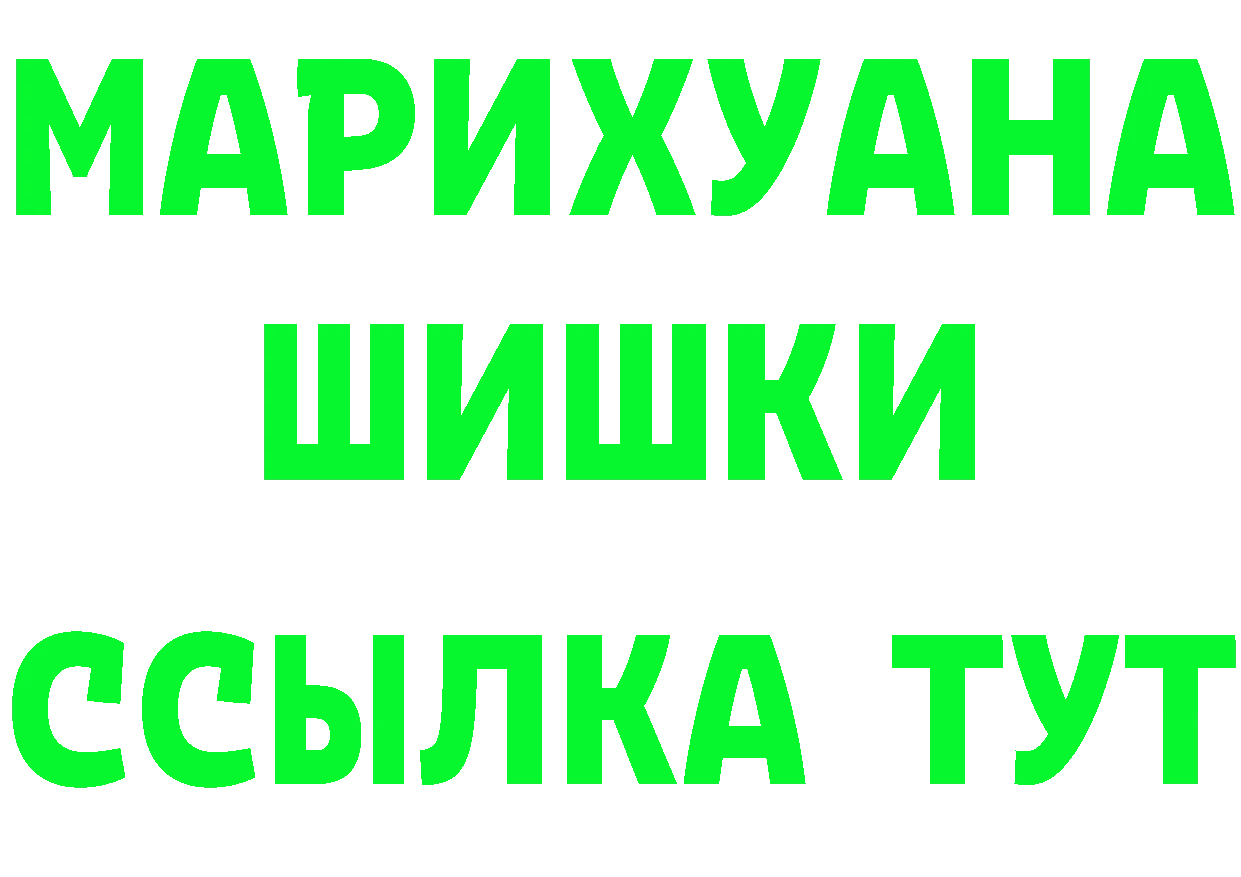 МАРИХУАНА
ШИШКИ
ССЫЛКА ТУТ